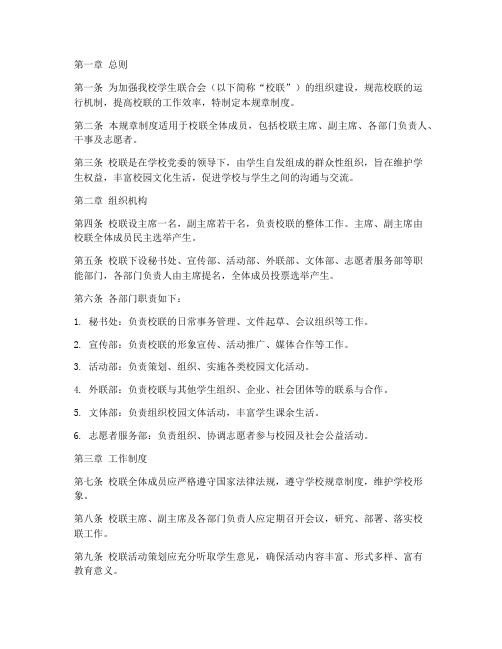 第一章 总则

第一条 为加强我校学生联合会（以下简称“校联”）的组织建设，规范校联的运行机制，提高校联的工作效率，特制定本规章制度。

第二条 本规章制度适用于校联全体成员，包括校联主席、副主席、各部门负责人、干事及志愿者。

第三条 校联是在学校党委的领导下，由学生自发组成的群众性组织，旨在维护学生权益，丰富校园文化生活，促进学校与学生之间的沟通与交流。

第二章 组织机构

第四条 校联设主席一名，副主席若干名，负责校联的整体工作。主席、副主席由校联全体成员民主选举产生。

第五条 校联下设秘书处、宣传部、活动部、外联部、文体部、志愿者服务部等职能部门，各部门负责人由主席提名，全体成员投票选举产生。

第六条 各部门职责如下：

1. 秘书处：负责校联的日常事务管理、文件起草、会议组织等工作。

2. 宣传部：负责校联的形象宣传、活动推广、媒体合作等工作。

3. 活动部：负责策划、组织、实施各类校园文化活动。

4. 外联部：负责校联与其他学生组织、企业、社会团体等的联系与合作。

5. 文体部：负责组织校园文体活动，丰富学生课余生活。

6. 志愿者服务部：负责组织、协调志愿者参与校园及社会公益活动。

第三章 工作制度

第七条 校联全体成员应严格遵守国家法律法规，遵守学校规章制度，维护学校形象。

第八条 校联主席、副主席及各部门负责人应定期召开会议，研究、部署、落实校联工作。

第九条 校联活动策划应充分听取学生意见，确保活动内容丰富、形式多样、富有教育意义。